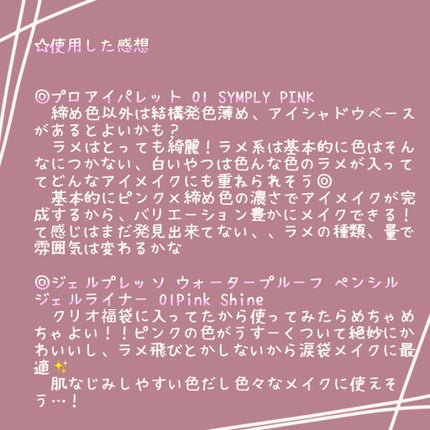 ☆使用した感想

◎プロアイパレット 01 SYMPLY PINK
締め色以外は結構発色薄め、アイシャドウベースがあるとよいかも？
ラメはとっても綺麗！ラメ系は基本的に色はそんなにつかない、白いやつは色んな色のラメが入っててどんなアイメイクにも重ねられそう◎
基本的にピンク×締め色の濃さでアイメイクが完成するから、バリエーション豊かにメイクできる！て感じはまだ発見出来てない、、ラメの種類、量で雰囲気は変わるかな

◎ジェルプレッソ ウォータープルーフ ペンシルジェルライナー 01Pink Shine
クリオ福袋に入ってたから使ってみたらめちゃめちゃよい！！ピンクの色がうすーくついて絶妙にかわいいし、ラメ飛びとかしないから涙袋メイクに最適✨
肌なじみしやすい色だし色々なメイクに使えそう…！